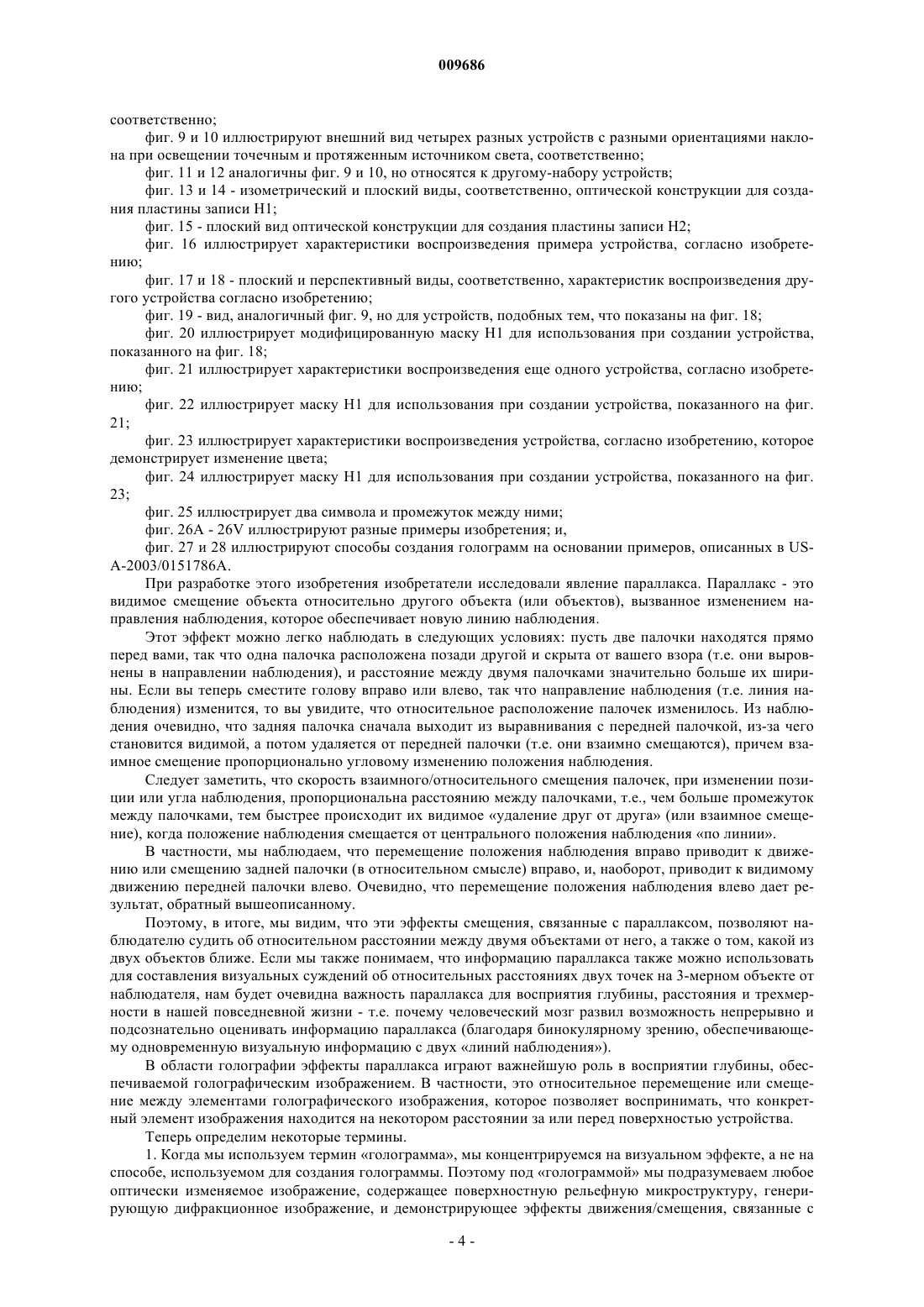 009686

соответственно;

фиг. 9 и 10 иллюстрируют внешний вид четырех разных устройств с разными ориентациями наклона при освещении точечным и протяженным источником света, соответственно;

фиг. 11 и 12 аналогичны фиг. 9 и 10, но относятся к другому-набору устройств;

фиг. 13 и 14 - изометрический и плоский виды, соответственно, оптической конструкции для создания пластины записи H1;

фиг. 15 - плоский вид оптической конструкции для создания пластины записи H2;

фиг. 16 иллюстрирует характеристики воспроизведения примера устройства, согласно изобретению;

фиг. 17 и 18 - плоский и перспективный виды, соответственно, характеристик воспроизведения другого устройства согласно изобретению;

фиг. 19 - вид, аналогичный фиг. 9, но для устройств, подобных тем, что показаны на фиг. 18;

фиг. 20 иллюстрирует модифицированную маску H1 для использования при создании устройства, показанного на фиг. 18;

фиг. 21 иллюстрирует характеристики воспроизведения еще одного устройства, согласно изобретению;

фиг. 22 иллюстрирует маску H1 для использования при создании устройства, показанного на фиг. 21;

фиг. 23 иллюстрирует характеристики воспроизведения устройства, согласно изобретению, которое демонстрирует изменение цвета;

фиг. 24 иллюстрирует маску H1 для использования при создании устройства, показанного на фиг. 23;

фиг. 25 иллюстрирует два символа и промежуток между ними;

фиг. 26A - 26V иллюстрируют разные примеры изобретения; и,

фиг. 27 и 28 иллюстрируют способы создания голограмм на основании примеров, описанных в US-A-2003/0151786A.

При разработке этого изобретения изобретатели исследовали явление параллакса. Параллакс - это видимое смещение объекта относительно другого объекта (или объектов), вызванное изменением направления наблюдения, которое обеспечивает новую линию наблюдения.

Этот эффект можно легко наблюдать в следующих условиях: пусть две палочки находятся прямо перед вами, так что одна палочка расположена позади другой и скрыта от вашего взора (т.е. они выровнены в направлении наблюдения), и расстояние между двумя палочками значительно больше их ширины. Если вы теперь сместите голову вправо или влево, так что направление наблюдения (т.е. линия наблюдения) изменится, то вы увидите, что относительное расположение палочек изменилось. Из наблюдения очевидно, что задняя палочка сначала выходит из выравнивания с передней палочкой, из-за чего становится видимой, а потом удаляется от передней палочки (т.е. они взаимно смещаются), причем взаимное смещение пропорционально угловому изменению положения наблюдения.

Следует заметить, что скорость взаимного/относительного смещения палочек, при изменении позиции или угла наблюдения, пропорциональна расстоянию между палочками, т.е., чем больше промежуток между палочками, тем быстрее происходит их видимое «удаление друг от друга» (или взаимное смещение), когда положение наблюдения смещается от центрального положения наблюдения «по линии».

В частности, мы наблюдаем, что перемещение положения наблюдения вправо приводит к движению или смещению задней палочки (в относительном смысле) вправо, и, наоборот, приводит к видимому движению передней палочки влево. Очевидно, что перемещение положения наблюдения влево дает результат, обратный вышеописанному.

Поэтому, в итоге, мы видим, что эти эффекты смещения, связанные с параллаксом, позволяют наблюдателю судить об относительном расстоянии между двумя объектами от него, а также о том, какой из двух объектов ближе. Если мы также понимаем, что информацию параллакса также можно использовать для составления визуальных суждений об относительных расстояниях двух точек на 3-мерном объекте от наблюдателя, нам будет очевидна важность параллакса для восприятия глубины, расстояния и трехмерности в нашей повседневной жизни - т.е. почему человеческий мозг развил возможность непрерывно и подсознательно оценивать информацию параллакса (благодаря бинокулярному зрению, обеспечивающему одновременную визуальную информацию с двух «линий наблюдения»).

В области голографии эффекты параллакса играют важнейшую роль в восприятии глубины, обеспечиваемой голографическим изображением. В частности, это относительное перемещение или смещение между элементами голографического изображения, которое позволяет воспринимать, что конкретный элемент изображения находится на некотором расстоянии за или перед поверхностью устройства.

Теперь определим некоторые термины.

1. Когда мы используем термин «голограмма», мы концентрируемся на визуальном эффекте, а не на способе, используемом для создания голограммы. Поэтому под «голограммой» мы подразумеваем любое оптически изменяемое изображение, содержащее поверхностную рельефную микроструктуру, генерирующую дифракционное изображение, и демонстрирующее эффекты движения/смещения, связанные с

- 4 -